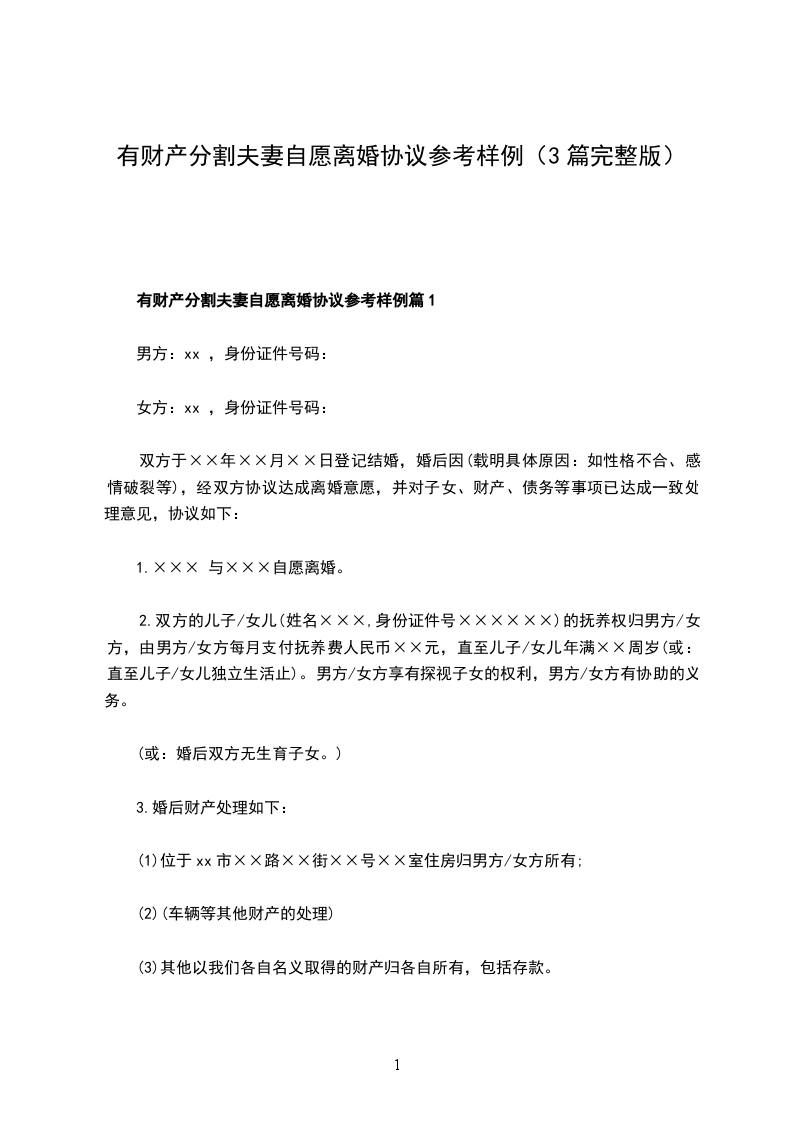 有财产分割夫妻自愿离婚协议参考样例（3篇完整版）

有财产分割夫妻自愿离婚协议参考样例篇1

男方：xx ，身份证件号码：

女方：xx ，身份证件号码：

双方于××年××月××日登记结婚，婚后因(载明具体原因：如性格不合、感情破裂等)，经双方协议达成离婚意愿，并对子女、财产、债务等事项已达成一致处理意见，协议如下：

1.××× 与×××自愿离婚。

2.双方的儿子/女儿(姓名×××,身份证件号××××××)的抚养权归男方/女方，由男方/女方每月支付抚养费人民币××元，直至儿子/女儿年满××周岁(或：直至儿子/女儿独立生活止)。男方/女方享有探视子女的权利，男方/女方有协助的义务。

(或：婚后双方无生育子女。)

3.婚后财产处理如下：

(1)位于xx市××路××街××号××室住房归男方/女方所有;

(2)(车辆等其他财产的处理)

(3)其他以我们各自名义取得的财产归各自所有，包括存款。

1